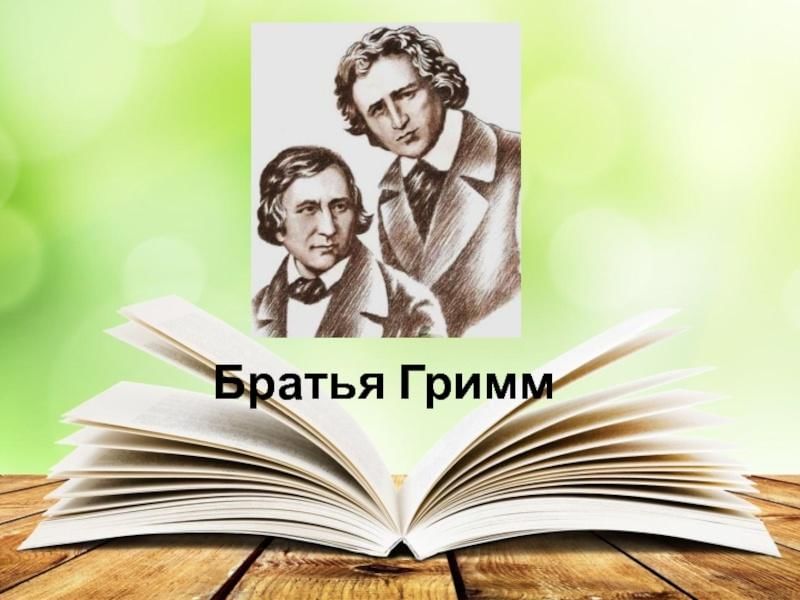 Братья Гримм